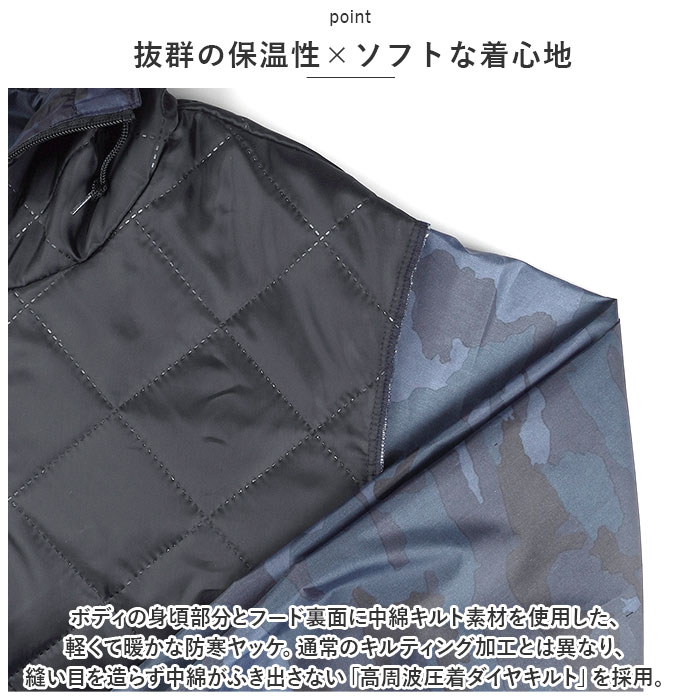 point

抜群の保温性×ソフトな着心地

ボディの身頃部分とフード裏面に中綿キルト素材を使用した、軽くて暖かな防寒ヤッケ。通常のキルティング加工とは異なり、縫い目を造らず中綿がふき出さない「高周波圧着ダイヤキルト」を採用。